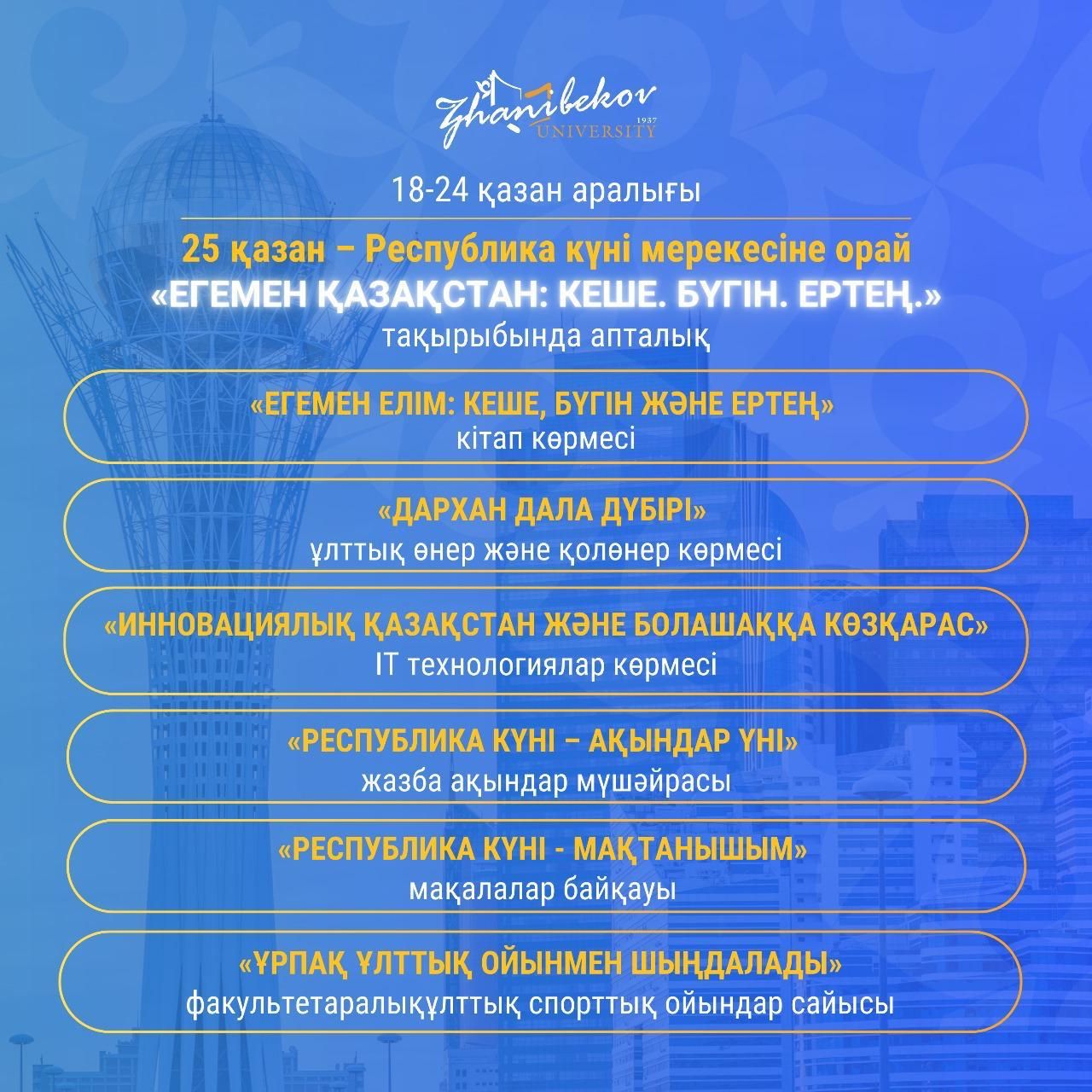 Zhanibekov UNIVERSITY 1937

18-24 қазан аралығы

25 қазан – Республика күні мерекесіне орай «ЕГЕМЕН ҚАЗАҚСТАН: КЕШЕ. БҮГІН. ЕРТЕҢ.» тақырыбында апталық

«ЕГЕМЕН ЕЛІМ: КЕШЕ, БҮГІН ЖӘНЕ ЕРТЕҢ»
кітап көрмесі

«ДАРХАН ДАЛА ДҮБІРІ»
ұлттық өнер және қолөнер көрмесі

«ИННОВАЦИЯЛЫҚ ҚАЗАҚСТАН ЖӘНЕ БОЛАШАҚҚА КӨЗҚАРАС»
IT технологиялар көрмесі

«РЕСПУБЛИКА КҮНІ – АҚЫНДАР ҮНІ»
жазба ақындар мүшәйрасы

«РЕСПУБЛИКА КҮНІ - МАҚТАНЫШЫМ»
мақалалар байқауы

«ҰРПАҚ ҰЛТТЫҚ ОЙЫНМЕН ШЫҢДАЛАДЫ»
факультетаралықұлттық спорттық ойындар сайысы